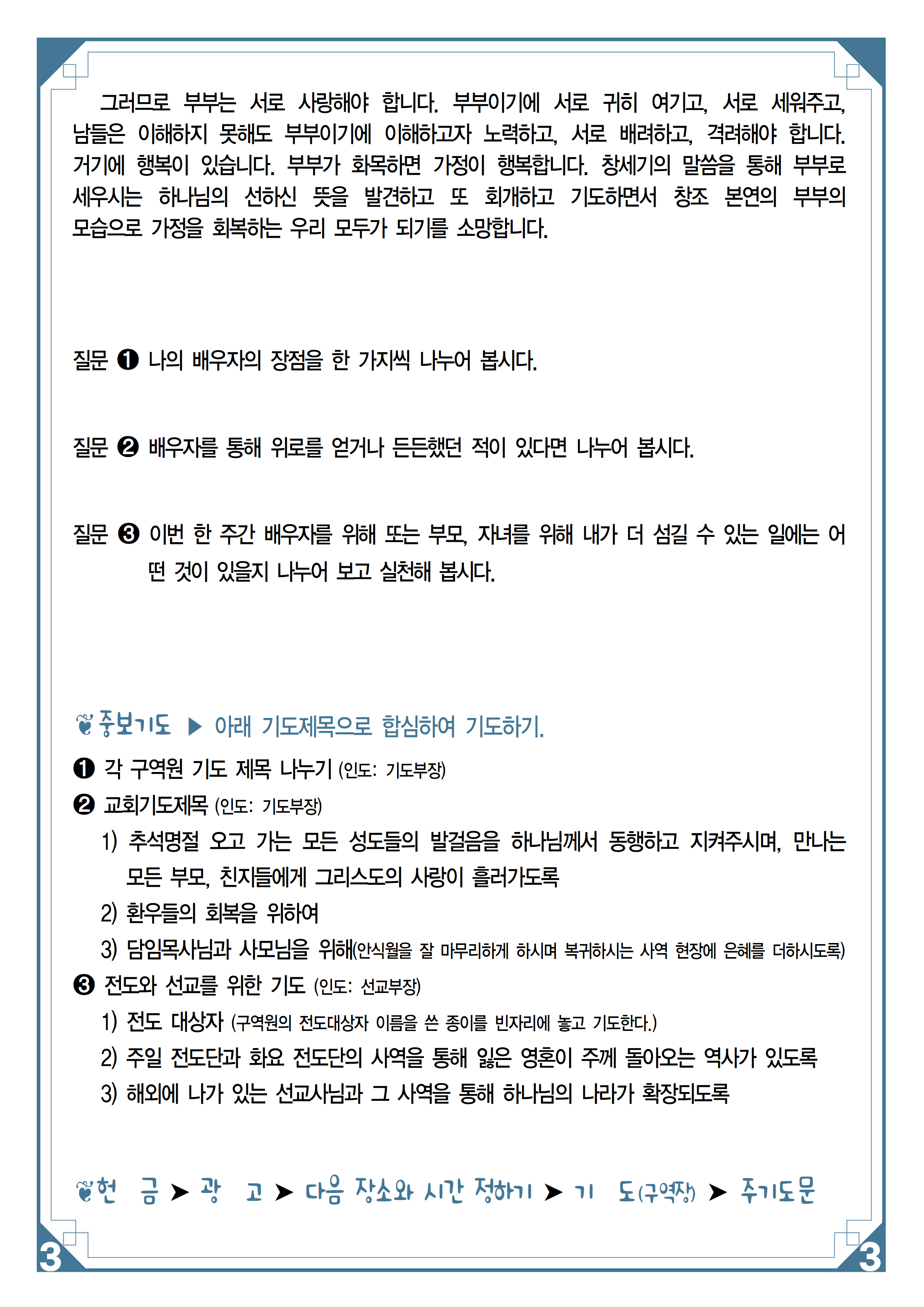 그러므로 부부는 서로 사랑해야 합니다. 부부이기에 서로 귀히 여기고, 서로 세워주고, 남들은 이해하지 못해도 부부이기에 이해하고자 노력하고, 서로 배려하고, 격려해야 합니다. 거기에 행복이 있습니다. 부부가 화목하면 가정이 행복합니다. 창세기의 말씀을 통해 부부로 세우시는 하나님의 선하신 뜻을 발견하고 또 회개하고 기도하면서 창조 본연의 부부의 모습으로 가정을 회복하는 우리 모두가 되기를 소망합니다.

질문 ❶ 나의 배우자의 장점을 한 가지씩 나누어 봅시다.

질문 ❷ 배우자를 통해 위로를 얻거나 든든했던 적이 있다면 나누어 봅시다.

질문 ❸ 이번 한 주간 배우자를 위해 또는 부모, 자녀를 위해 내가 더 섬길 수 있는 일에는 어떤 것이 있을지 나누어 보고 실천해 봅시다.

중보기도 ▶ 아래 기도제목으로 합심하여 기도하기.

❶ 각 구역원 기도 제목 나누기 (인도: 기도부장)

❷ 교회기도제목 (인도: 기도부장)

1) 추석명절 오고 가는 모든 성도들의 발걸음을 하나님께서 동행하고 지켜주시며, 만나는 모든 부모, 친지들에게 그리스도의 사랑이 흘러가도록

2) 환우들의 회복을 위하여

3) 담임목사님과 사모님을 위해(안식월을 잘 마무리하게 하시며 복귀하시는 사역 현장에 은혜를 더하시도록)

❸ 전도와 선교를 위한 기도 (인도: 선교부장)

1) 전도 대상자 (구역원의 전도대상자 이름을 쓴 종이를 빈자리에 놓고 기도한다.)

2) 주일 전도단과 화요 전도단의 사역을 통해 잃은 영혼이 주께 돌아오는 역사가 있도록

3) 해외에 나가 있는 선교사님과 그 사역을 통해 하나님의 나라가 확장되도록

헌 금 ➤ 광 고 ➤ 다음 장소와 시간 정하기 ➤ 기 도(구역장) ➤ 주기도문

3 3